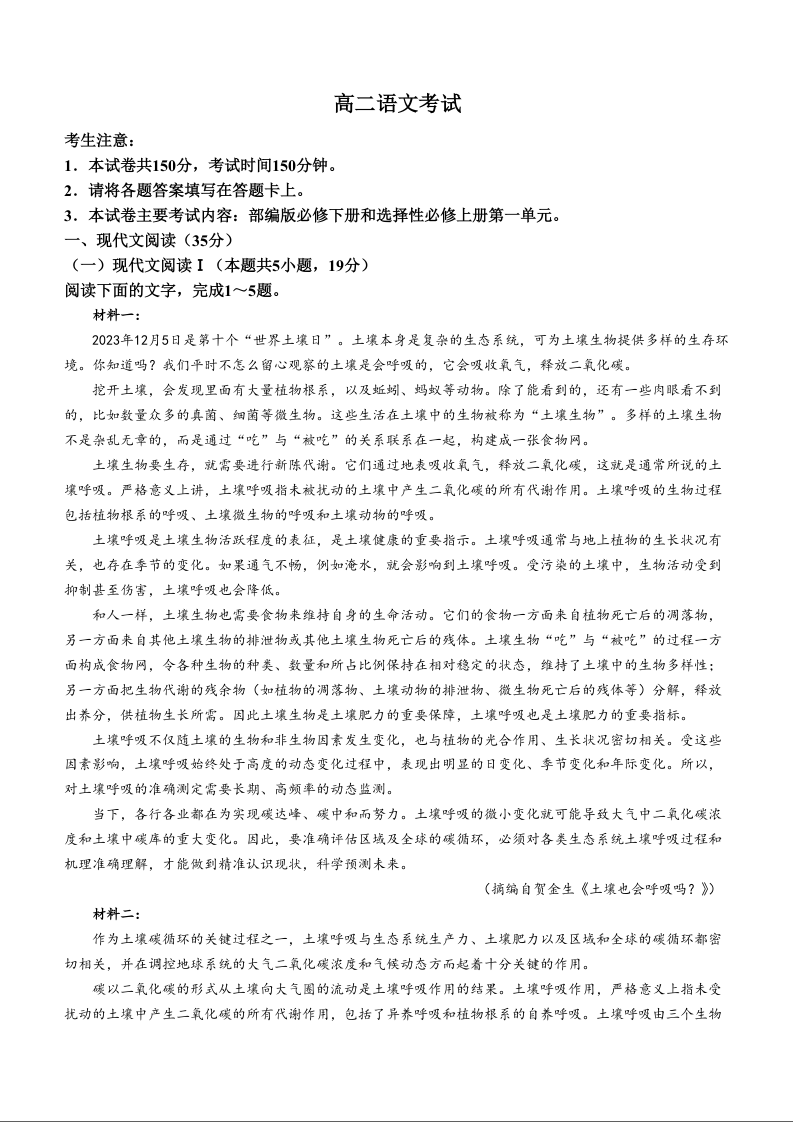 高二语文考试

考生注意：
1．本试卷共150分，考试时间150分钟。
2．请将各题答案填写在答题卡上。
3．本试卷主要考试内容：部编版必修下册和选择性必修上册第一单元。
一、现代文阅读（35分）
（一）现代文阅读Ⅰ（本题共5小题，19分）
阅读下面的文字，完成1～5题。
材料一：

2023年12月5日是第十个“世界土壤日”。土壤本身是复杂的生态系统，可为土壤生物提供多样的生存环境。你知道吗？我们平时不怎么留心观察的土壤是会呼吸的，它会吸收氧气，释放二氧化碳。

挖开土壤，会发现里面有大量植物根系，以及蚯蚓、蚂蚁等动物。除了能看到的，还有一些肉眼看不到的，比如数量众多的真菌、细菌等微生物。这些生活在土壤中的生物被称为“土壤生物”。多样的土壤生物不是杂乱无章的，而是通过“吃”与“被吃”的关系联系在一起，构建成一张食物网。

土壤生物要生存，就需要进行新陈代谢。它们通过地表吸收氧气，释放二氧化碳，这就是通常所说的土壤呼吸。严格意义上讲，土壤呼吸指未被扰动的土壤中产生二氧化碳的所有代谢作用。土壤呼吸的生物过程包括植物根系的呼吸、土壤微生物的呼吸和土壤动物的呼吸。

土壤呼吸是土壤生物活跃程度的表征，是土壤健康的重要指示。土壤呼吸通常与地上植物的生长状况有关，也存在季节的变化。如果通气不畅，例如淹水，就会影响到土壤呼吸。受污染的土壤中，生物活动受到抑制甚至伤害，土壤呼吸也会降低。

和人一样，土壤生物也需要食物来维持自身的生命活动。它们的食物一方面来自植物死亡后的凋落物，另一方面来自其他土壤生物的排泄物或其他土壤生物死亡后的残体。土壤生物“吃”与“被吃”的过程一方面构成食物网，令各种生物的种类、数量和所占比例保持在相对稳定的状态，维持了土壤中的生物多样性；另一方面把生物代谢的残余物（如植物的凋落物、土壤动物的排泄物、微生物死亡后的残体等）分解，释放出养分，供植物生长所需。因此土壤生物是土壤肥力的重要保障，土壤呼吸也是土壤肥力的重要指标。

土壤呼吸不仅随土壤的生物和非生物因素发生变化，也与植物的光合作用、生长状况密切相关。受这些因素影响，土壤呼吸始终处于高度的动态变化过程中，表现出明显的日变化、季节变化和年际变化。所以，对土壤呼吸的准确测定需要长期、高频率的动态监测。

当下，各行各业都在为实现碳达峰、碳中和而努力。土壤呼吸的微小变化就可能导致大气中二氧化碳浓度和土壤中碳库的重大变化。因此，要准确评估区域及全球的碳循环，必须对各类生态系统土壤呼吸过程和机理准确理解，才能做到精准认识现状，科学预测未来。

（摘编自贺金生《土壤也会呼吸吗？》）

材料二：

作为土壤碳循环的关键过程之一，土壤呼吸与生态系统生产力、土壤肥力以及区域和全球的碳循环都密切相关，并在调控地球系统的大气二氧化碳浓度和气候动态方面起着十分关键的作用。

碳以二氧化碳的形式从土壤向大气圈的流动是土壤呼吸作用的结果。土壤呼吸作用，严格意义上指未受扰动的土壤中产生二氧化碳的所有代谢作用，包括了异养呼吸和植物根系的自养呼吸。土壤呼吸由三个生物